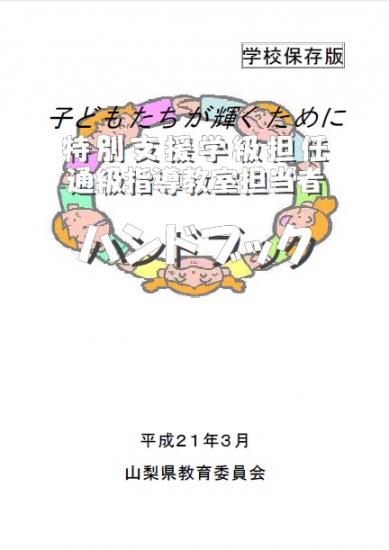 学校保存版

子どもたちが輝くために
特別支援学級担任
通級指導教室担当者
ハンドブック

平成２１年３月
山梨県教育委員会